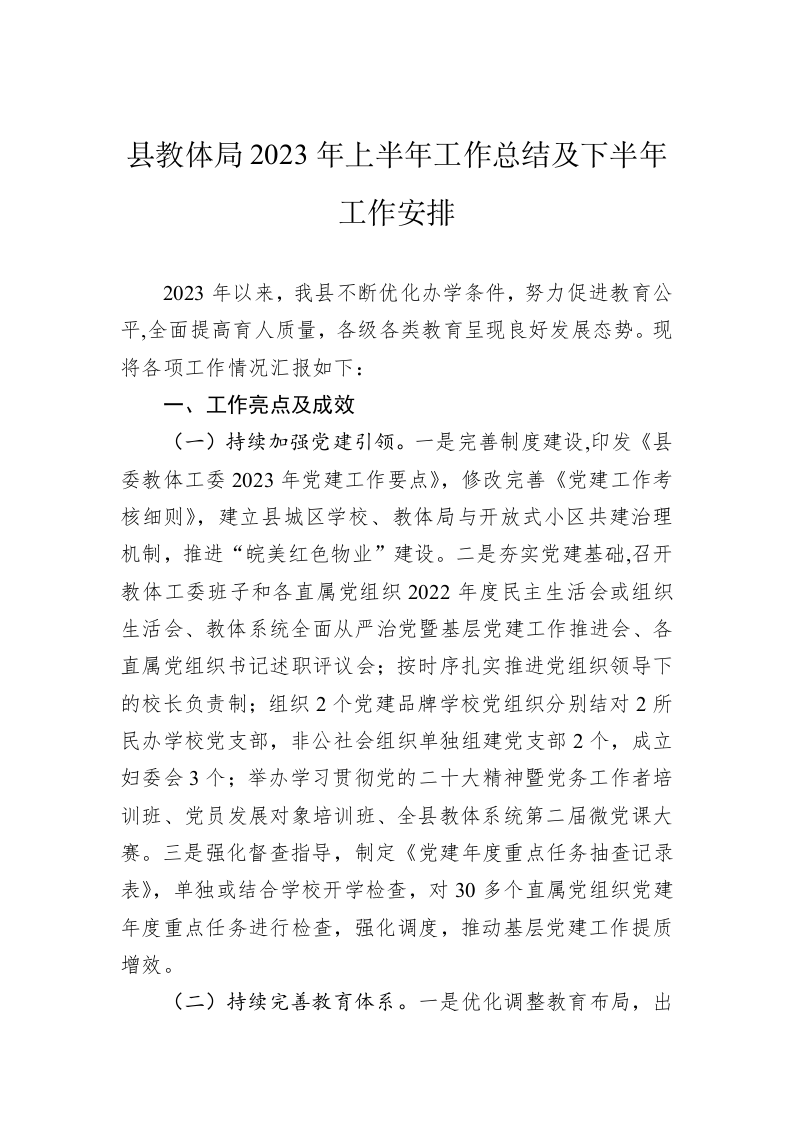 县教体局2023年上半年工作总结及下半年工作安排

2023年以来，我县不断优化办学条件，努力促进教育公平,全面提高育人质量，各级各类教育呈现良好发展态势。现将各项工作情况汇报如下：

一、工作亮点及成效

（一）持续加强党建引领。一是完善制度建设,印发《县委教体工委2023年党建工作要点》，修改完善《党建工作考核细则》，建立县城区学校、教体局与开放式小区共建治理机制，推进“皖美红色物业”建设。二是夯实党建基础,召开教体工委班子和各直属党组织2022年度民主生活会或组织生活会、教体系统全面从严治党暨基层党建工作推进会、各直属党组织书记述职评议会；按时序扎实推进党组织领导下的校长负责制；组织2个党建品牌学校党组织分别结对2所民办学校党支部，非公社会组织单独组建党支部2个，成立妇委会3个；举办学习贯彻党的二十大精神暨党务工作者培训班、党员发展对象培训班、全县教体系统第二届微党课大赛。三是强化督查指导，制定《党建年度重点任务抽查记录表》，单独或结合学校开学检查，对30多个直属党组织党建年度重点任务进行检查，强化调度，推动基层党建工作提质增效。

（二）持续完善教育体系。一是优化调整教育布局，出